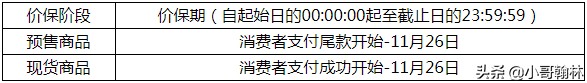 | 价保阶段 | 价保期（自起始日的00:00:00起至截止日的23:59:59） |
|---|---|
| 预售商品 | 消费者支付尾款开始-11月26日 |
| 现货商品 | 消费者支付成功开始-11月26日 |

头条 @小哥翰林